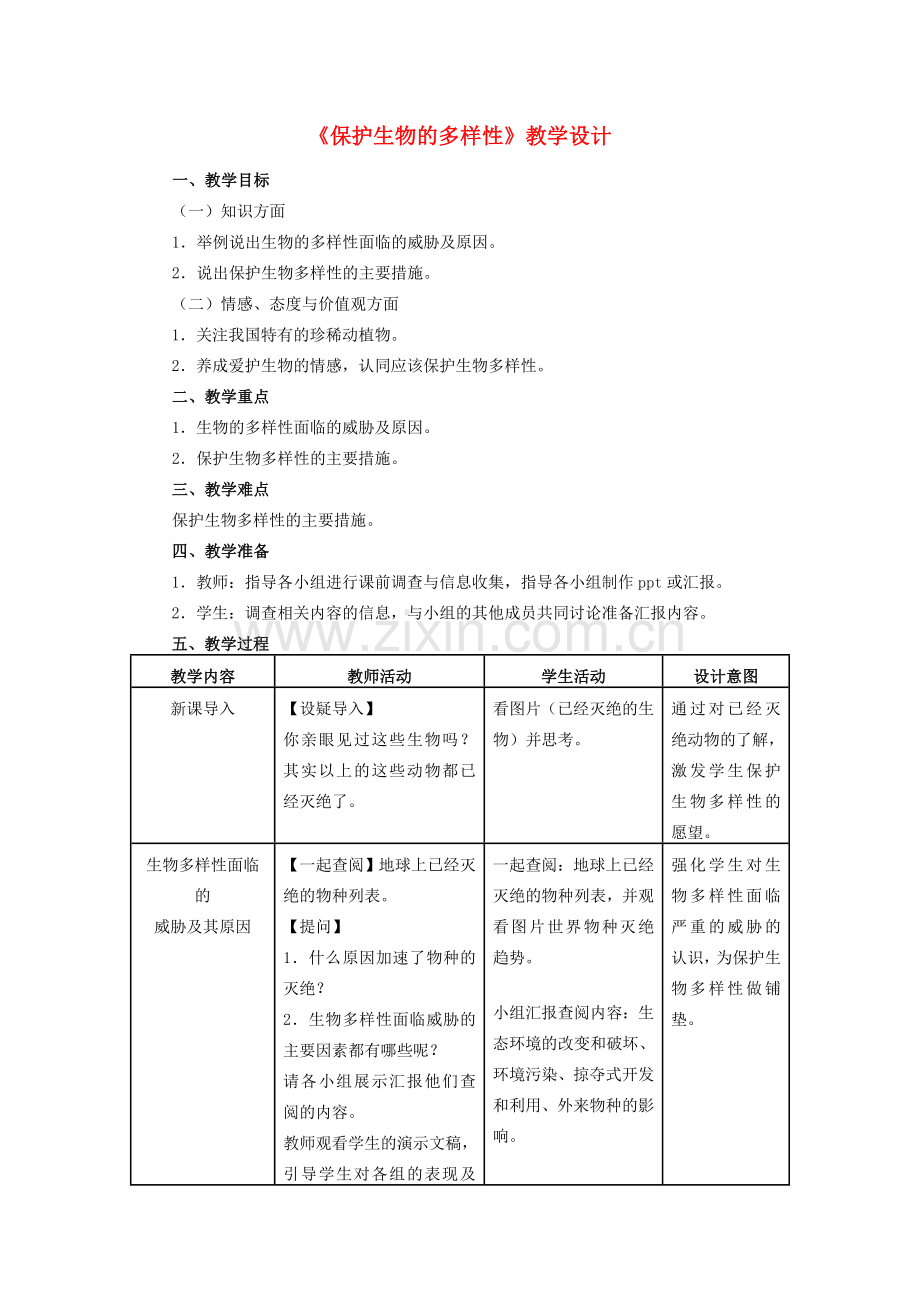 《保护生物的多样性》教学设计

一、教学目标

（一）知识方面

1．举例说出生物的多样性面临的威胁及原因。

2．说出保护生物多样性的主要措施。

（二）情感、态度与价值观方面

1．关注我国特有的珍稀动植物。

2．养成爱护生物的情感，认同应该保护生物多样性。

二、教学重点

1．生物的多样性面临的威胁及原因。

2．保护生物多样性的主要措施。

三、教学难点

保护生物多样性的主要措施。

四、教学准备

1．教师：指导各小组进行课前调查与信息收集，指导各小组制作ppt或汇报。

2．学生：调查相关内容的信息，与小组的其他成员共同讨论准备汇报内容。

五、教学过程

| 教学内容 | 教师活动 | 学生活动 | 设计意图 |
|---|---|---|---|
| 新课导入 | 【设疑导入】你亲眼见过这些生物吗？其实以上的这些动物都已经灭绝了。 | 看图片（已经灭绝的生物）并思考。 | 通过对已经灭绝动物的了解，激发学生保护生物多样性的愿望。 |
| 生物多样性面临的威胁及其原因 | 【一起查阅】地球上已经灭绝的物种列表。【提问】1．什么原因加速了物种的灭绝？2．生物多样性面临威胁的主要因素都有哪些呢？请各小组展示汇报他们查阅的内容。教师观看学生的演示文稿，引导学生对各组的表现及 | 一起查阅：地球上已经灭绝的物种列表，并观看图片世界物种灭绝趋势。小组汇报查阅内容：生态环境的改变和破坏、环境污染、掠夺式开发和利用、外来物种的影响。 | 强化学生对生物多样性面临严重的威胁的认识，为保护生物多样性做铺垫。 |

www.zixin.com.cn